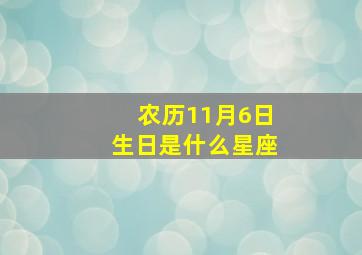 农历11月6日
生日是什么星座